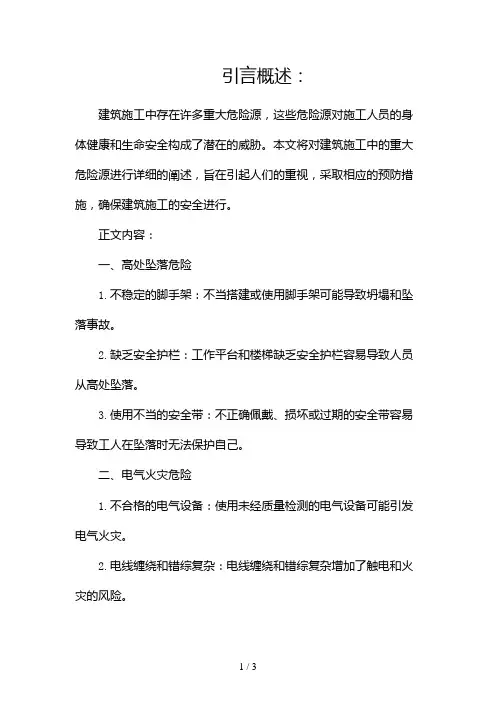 引言概述：

建筑施工中存在许多重大危险源，这些危险源对施工人员的身体健康和生命安全构成了潜在的威胁。本文将对建筑施工中的重大危险源进行详细的阐述，旨在引起人们的重视，采取相应的预防措施，确保建筑施工的安全进行。

正文内容：

一、高处坠落危险

1. 不稳定的脚手架：不当搭建或使用脚手架可能导致坍塌和坠落事故。

2. 缺乏安全护栏：工作平台和楼梯缺乏安全护栏容易导致人员从高处坠落。

3. 使用不当的安全带：不正确佩戴、损坏或过期的安全带容易导致工人在坠落时无法保护自己。

二、电气火灾危险

1. 不合格的电气设备：使用未经质量检测的电气设备可能引发电气火灾。

2. 电线缠绕和错综复杂：电线缠绕和错综复杂增加了触电和火灾的风险。

1 / 3